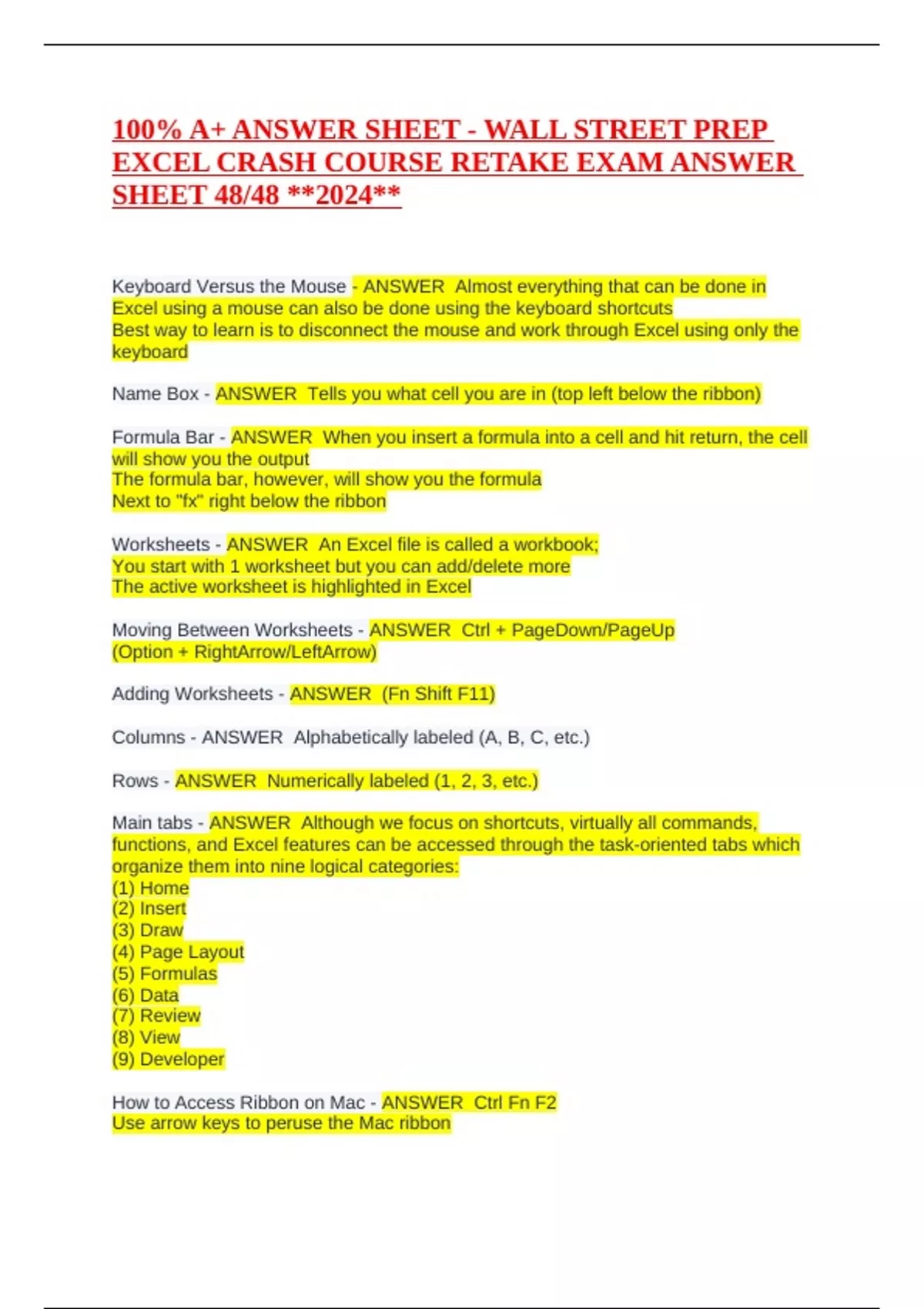 100% A+ ANSWER SHEET - WALL STREET PREP EXCEL CRASH COURSE RETAKE EXAM ANSWER SHEET 48/48 **2024**

Keyboard Versus the Mouse - ANSWER Almost everything that can be done in Excel using a mouse can also be done using the keyboard shortcuts
Best way to learn is to disconnect the mouse and work through Excel using only the keyboard

Name Box - ANSWER Tells you what cell you are in (top left below the ribbon)

Formula Bar - ANSWER When you insert a formula into a cell and hit return, the cell will show you the output
The formula bar, however, will show you the formula
Next to "fx" right below the ribbon

Worksheets - ANSWER An Excel file is called a workbook;
You start with 1 worksheet but you can add/delete more
The active worksheet is highlighted in Excel

Moving Between Worksheets - ANSWER Ctrl + PageDown/PageUp
(Option + RightArrow/LeftArrow)

Adding Worksheets - ANSWER (Fn Shift F11)

Columns - ANSWER Alphabetically labeled (A, B, C, etc.)

Rows - ANSWER Numerically labeled (1, 2, 3, etc.)

Main tabs - ANSWER Although we focus on shortcuts, virtually all commands, functions, and Excel features can be accessed through the task-oriented tabs which organize them into nine logical categories:
(1) Home
(2) Insert
(3) Draw
(4) Page Layout
(5) Formulas
(6) Data
(7) Review
(8) View
(9) Developer

How to Access Ribbon on Mac - ANSWER Ctrl Fn F2
Use arrow keys to peruse the Mac ribbon